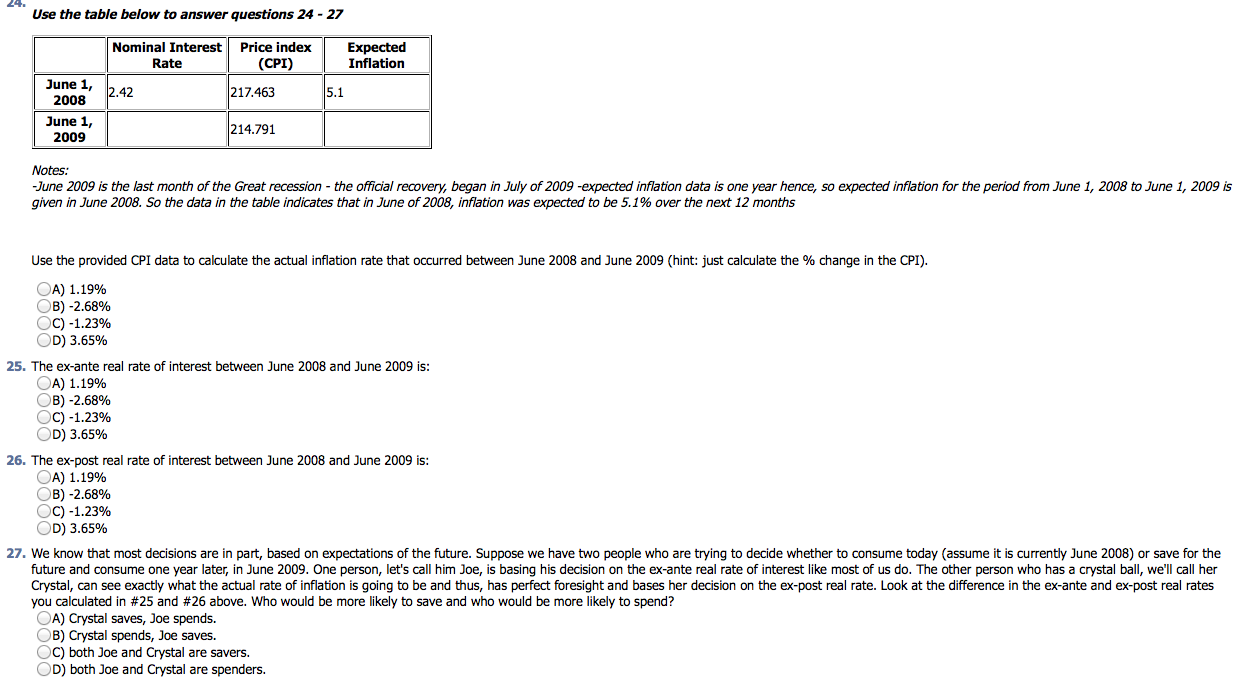 24.
Use the table below to answer questions 24 - 27

| | Nominal Interest Rate | Price index (CPI) | Expected Inflation |
|---|---|---|---|
| June 1, 2008 | 2.42 | 217.463 | 5.1 |
| June 1, 2009 | | 214.791 | |

Notes:
-June 2009 is the last month of the Great recession - the official recovery, began in July of 2009 -expected inflation data is one year hence, so expected inflation for the period from June 1, 2008 to June 1, 2009 is given in June 2008. So the data in the table indicates that in June of 2008, inflation was expected to be 5.1% over the next 12 months

Use the provided CPI data to calculate the actual inflation rate that occurred between June 2008 and June 2009 (hint: just calculate the % change in the CPI).
A) 1.19%
B) -2.68%
C) -1.23%
D) 3.65%

25. The ex-ante real rate of interest between June 2008 and June 2009 is:
A) 1.19%
B) -2.68%
C) -1.23%
D) 3.65%

26. The ex-post real rate of interest between June 2008 and June 2009 is:
A) 1.19%
B) -2.68%
C) -1.23%
D) 3.65%

27. We know that most decisions are in part, based on expectations of the future. Suppose we have two people who are trying to decide whether to consume today (assume it is currently June 2008) or save for the future and consume one year later, in June 2009. One person, let's call him Joe, is basing his decision on the ex-ante real rate of interest like most of us do. The other person who has a crystal ball, we'll call her Crystal, can see exactly what the actual rate of inflation is going to be and thus, has perfect foresight and bases her decision on the ex-post real rate. Look at the difference in the ex-ante and ex-post real rates you calculated in #25 and #26 above. Who would be more likely to save and who would be more likely to spend?
A) Crystal saves, Joe spends.
B) Crystal spends, Joe saves.
C) both Joe and Crystal are savers.
D) both Joe and Crystal are spenders.